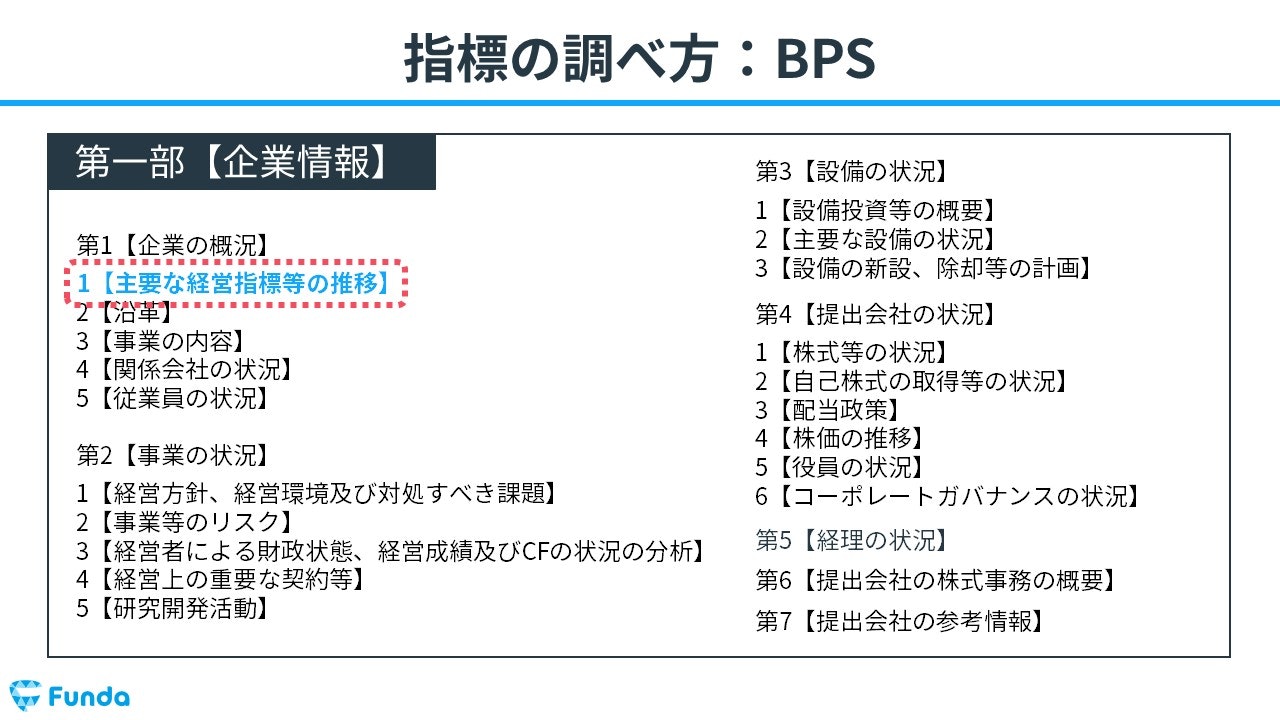 指標の調べ方：BPS

第一部【企業情報】

第1【企業の概況】
1【主要な経営指標等の推移】
2【沿革】
3【事業の内容】
4【関係会社の状況】
5【従業員の状況】

第2【事業の状況】
1【経営方針、経営環境及び対処すべき課題】
2【事業等のリスク】
3【経営者による財政状態、経営成績及びCFの状況の分析】
4【経営上の重要な契約等】
5【研究開発活動】

第3【設備の状況】
1【設備投資等の概要】
2【主要な設備の状況】
3【設備の新設、除却等の計画】

第4【提出会社の状況】
1【株式等の状況】
2【自己株式の取得等の状況】
3【配当政策】
4【株価の推移】
5【役員の状況】
6【コーポレートガバナンスの状況】

第5【経理の状況】

第6【提出会社の株式事務の概要】

第7【提出会社の参考情報】

Funda